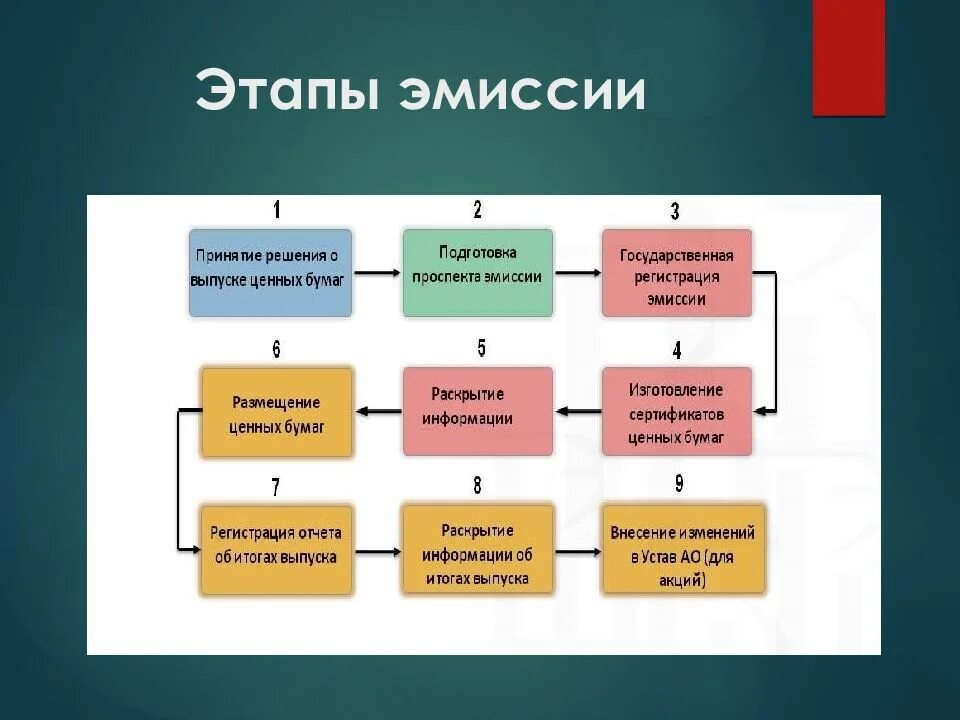 Этапы эмиссии

1
Принятие решения о выпуске ценных бумаг

2
Подготовка проспекта эмиссии

3
Государственная регистрация эмиссии

4
Изготовление сертификатов ценных бумаг

5
Раскрытие информации

6
Размещение ценных бумаг

7
Регистрация отчета об итогах выпуска

8
Раскрытие информации об итогах выпуска

9
Внесение изменений в Устав АО (для акций)